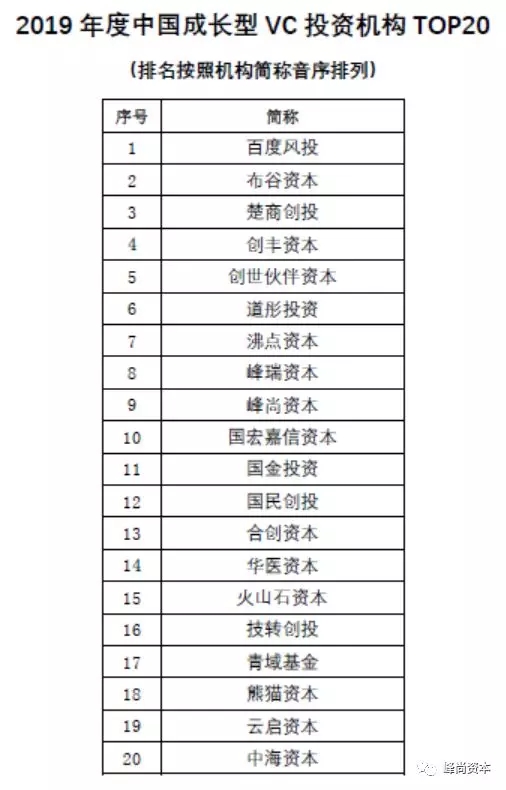 2019 年度中国成长型 VC 投资机构 TOP20

（排名按照机构简称音序排列）

| 序号 | 简称 |
|---|---|
| 1 | 百度风投 |
| 2 | 布谷资本 |
| 3 | 楚商创投 |
| 4 | 创丰资本 |
| 5 | 创世伙伴资本 |
| 6 | 道彤投资 |
| 7 | 沸点资本 |
| 8 | 峰瑞资本 |
| 9 | 峰尚资本 |
| 10 | 国宏嘉信资本 |
| 11 | 国金投资 |
| 12 | 国民创投 |
| 13 | 合创资本 |
| 14 | 华医资本 |
| 15 | 火山石资本 |
| 16 | 技转创投 |
| 17 | 青域基金 |
| 18 | 熊猫资本 |
| 19 | 云启资本 |
| 20 | 中海资本 |

峰尚资本